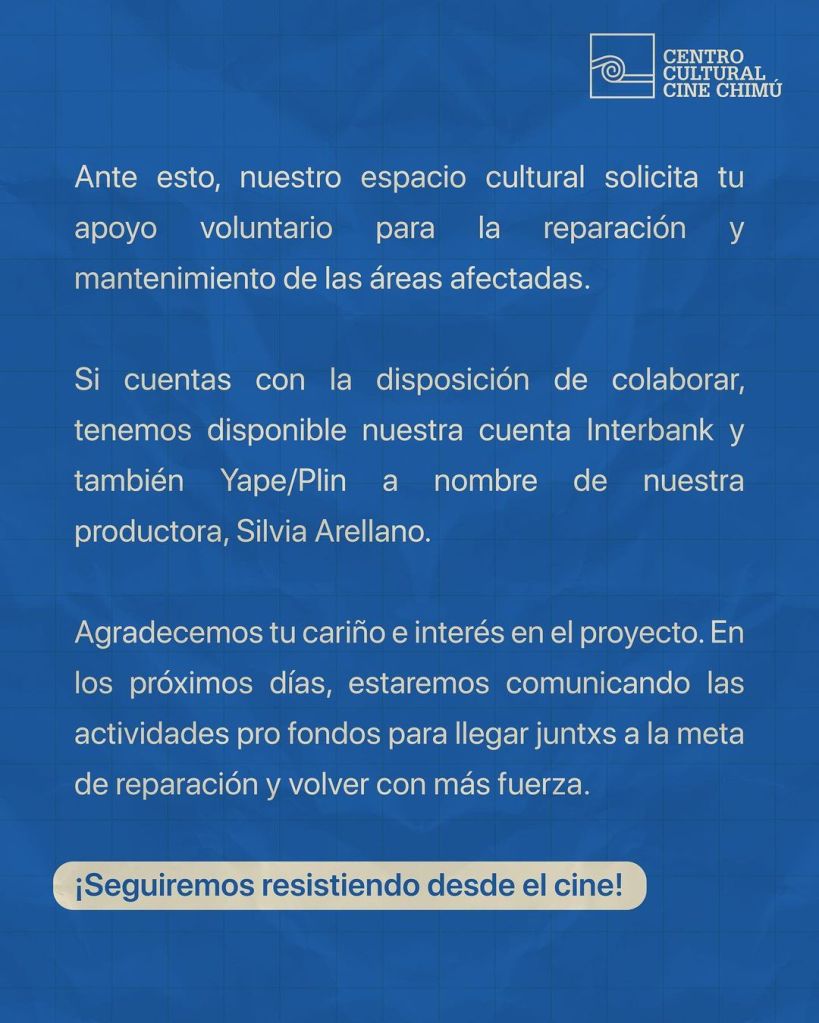 CENTRO CULTURAL CINE CHIMÚ

Ante esto, nuestro espacio cultural solicita tu apoyo voluntario para la reparación y mantenimiento de las áreas afectadas.

Si cuentas con la disposición de colaborar, tenemos disponible nuestra cuenta Interbank y también Yape/Plin a nombre de nuestra productora, Silvia Arellano.

Agradecemos tu cariño e interés en el proyecto. En los próximos días, estaremos comunicando las actividades pro fondos para llegar juntxs a la meta de reparación y volver con más fuerza.

¡Seguiremos resistiendo desde el cine!